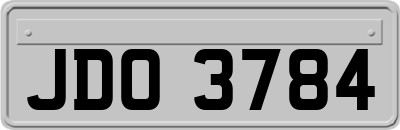 JDO 3784